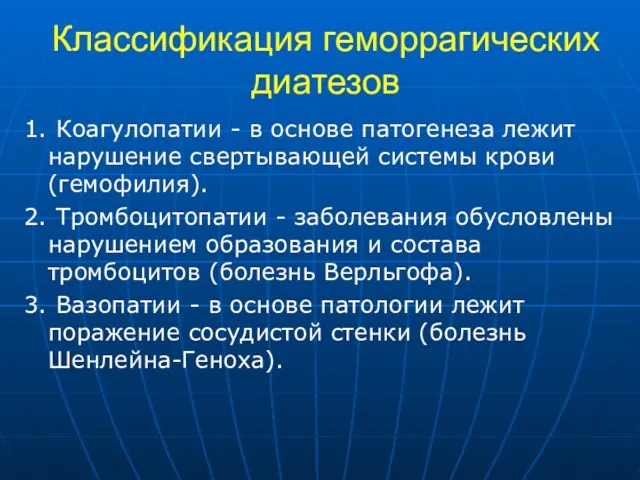 Классификация геморрагических диатезов

1. Коагулопатии - в основе патогенеза лежит нарушение свертывающей системы крови (гемофилия).

2. Тромбоцитопатии - заболевания обусловлены нарушением образования и состава тромбоцитов (болезнь Верльгофа).

3. Вазопатии - в основе патологии лежит поражение сосудистой стенки (болезнь Шенлейна-Геноха).